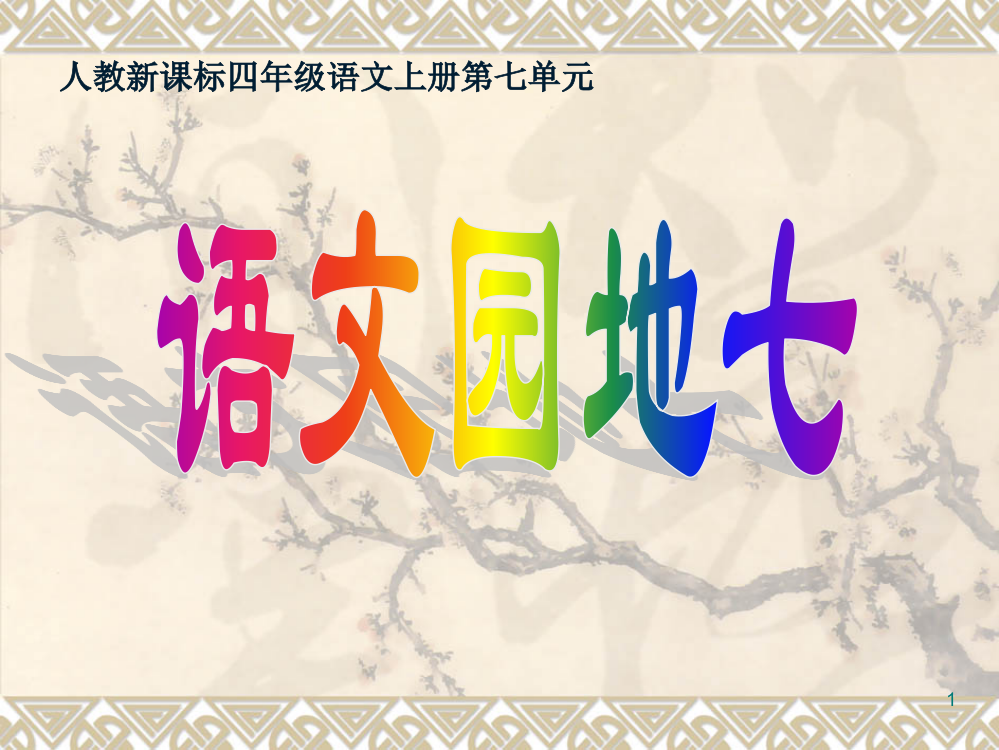 人教新课标四年级语文上册第七单元

语文园地七

1